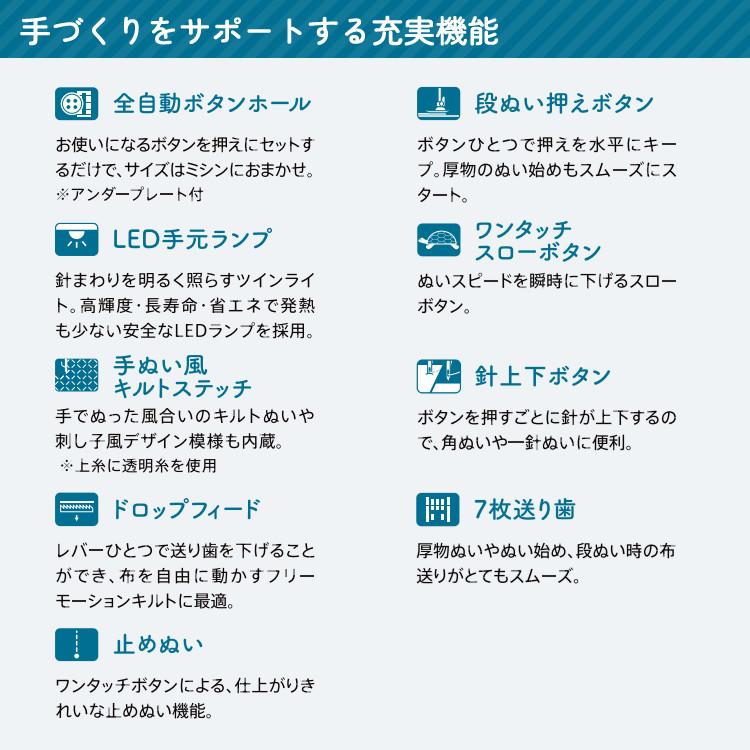 手づくりをサポートする充実機能

全自動ボタンホール

お使いになるボタンを押えにセットするだけで、サイズはミシンにおまかせ。
※アンダープレート付

LED手元ランプ

針まわりを明るく照らすツインライト。高輝度・長寿命・省エネで発熱も少ない安全なLEDランプを採用。

手ぬい風
キルトステッチ

手でぬった風合いのキルトぬいや刺し子風デザイン模様も内蔵。
※上糸に透明糸を使用

ドロップフィード

レバーひとつで送り歯を下げることができ、布を自由に動かすフリーモーションキルトに最適。

止めぬい

ワンタッチボタンによる、仕上がりきれいな止めぬい機能。

段ぬい押えボタン

ボタンひとつで押えを水平にキープ。厚物のぬい始めもスムーズにスタート。

ワンタッチ
スローボタン

ぬいスピードを瞬時に下げるスローボタン。

針上下ボタン

ボタンを押すごとに針が上下するので、角ぬいや一針ぬいに便利。

7枚送り歯

厚物ぬいやぬい始め、段ぬい時の布送りがとてもスムーズ。